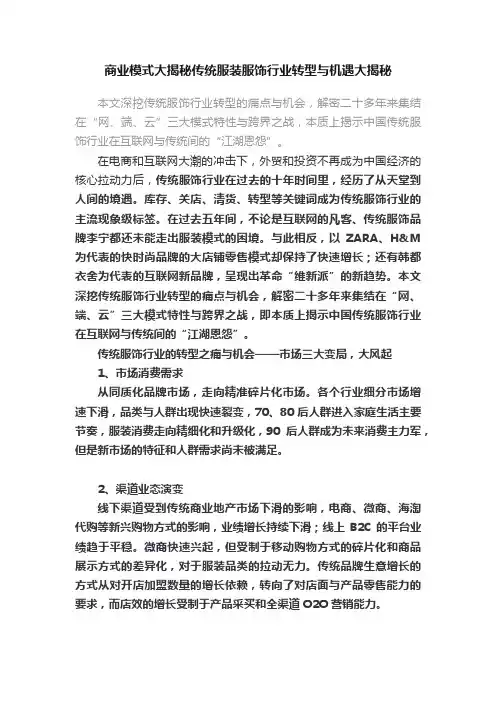 商业模式大揭秘传统服装服饰行业转型与机遇大揭秘

本文深挖传统服饰行业转型的痛点与机会，解密二十多年来集结在“网、端、云”三大模式特性与跨界之战，本质上揭示中国传统服饰行业在互联网与传统间的“江湖恩怨”。

在电商和互联网大潮的冲击下，外贸和投资不再成为中国经济的核心拉动力后，传统服饰行业在过去的十年时间里，经历了从天堂到人间的境遇。库存、关店、清货、转型等关键词成为传统服饰行业的主流现象级标签。在过去五年间，不论是互联网的凡客、传统服饰品牌李宁都还未能走出服装模式的困境。与此相反，以 ZARA、H&M 为代表的快时尚品牌的大店铺零售模式却保持了快速增长；还有韩都衣舍为代表的互联网新品牌，呈现出革命“维新派”的新趋势。本文深挖传统服饰行业转型的痛点与机会，解密二十多年来集结在“网、端、云”三大模式特性与跨界之战，即本质上揭示中国传统服饰行业在互联网与传统间的“江湖恩怨”。

传统服饰行业的转型之痛与机会——市场三大变局，大风起

1、市场消费需求

从同质化品牌市场，走向精准碎片化市场。各个行业细分市场增速下滑，品类与人群出现快速裂变，70、80 后人群进入家庭生活主要节奏，服装消费走向精细化和升级化，90 后人群成为未来消费主力军，但是新市场的特征和人群需求尚未被满足。

2、渠道业态演变

线下渠道受到传统商业地产市场下滑的影响，电商、微商、海淘代购等新兴购物方式的影响，业绩增长持续下滑；线上 B2C 的平台业绩趋于平稳。微商快速兴起，但受制于移动购物方式的碎片化和商品展示方式的差异化，对于服装品类的拉动无力。传统品牌生意增长的方式从对开店加盟数量的增长依赖，转向了对店面与产品零售能力的要求，而店效的增长受制于产品采买和全渠道 O2O 营销能力。